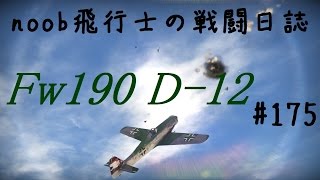 noob飛行士の戦闘日誌

Fw190 D-12

#175